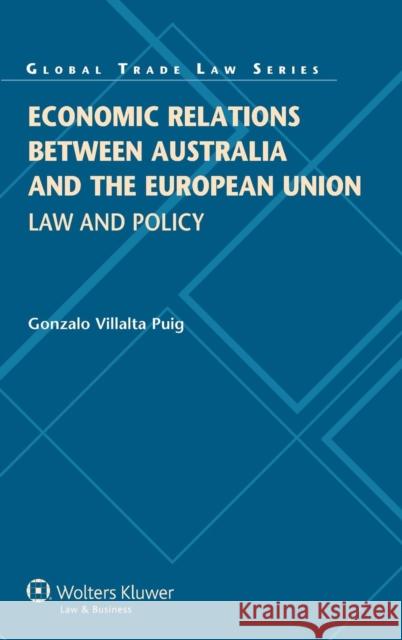 GLOBAL TRADE LAW SERIES

ECONOMIC RELATIONS BETWEEN AUSTRALIA AND THE EUROPEAN UNION

LAW AND POLICY

Gonzalo Villalta Puig

Wolters Kluwer
Law & Business